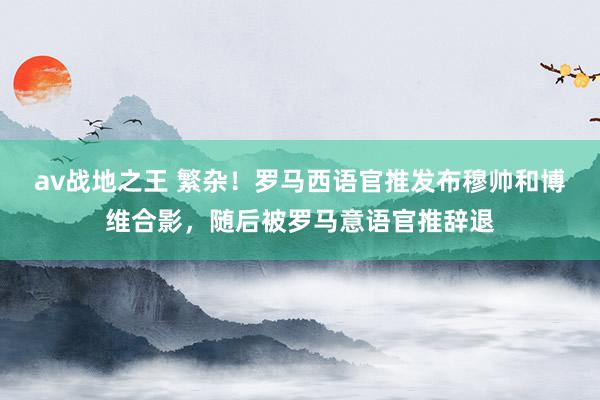 av战地之王 繁杂！罗马西语官推发布穆帅和博维合影，随后被罗马意语官推辞退